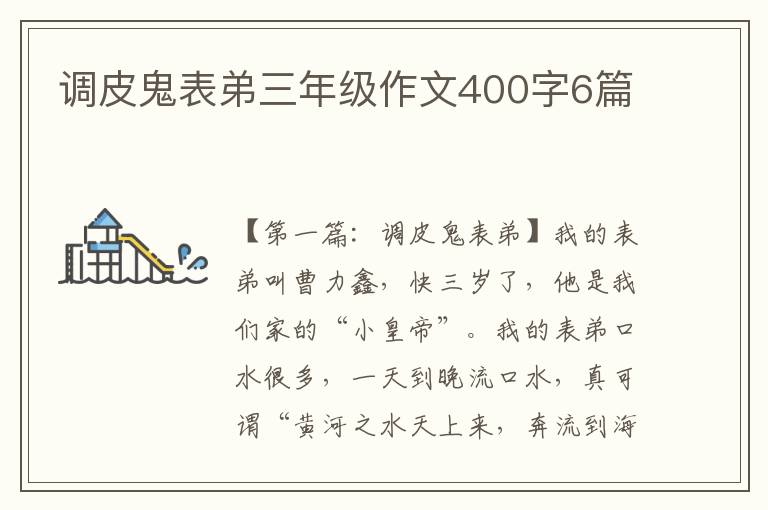 调皮鬼表弟三年级作文400字6篇

【第一篇：调皮鬼表弟】我的表弟叫曹力鑫，快三岁了，他是我们家的“小皇帝”。我的表弟口水很多，一天到晚流口水，真可谓“黄河之水天上来，奔流到海